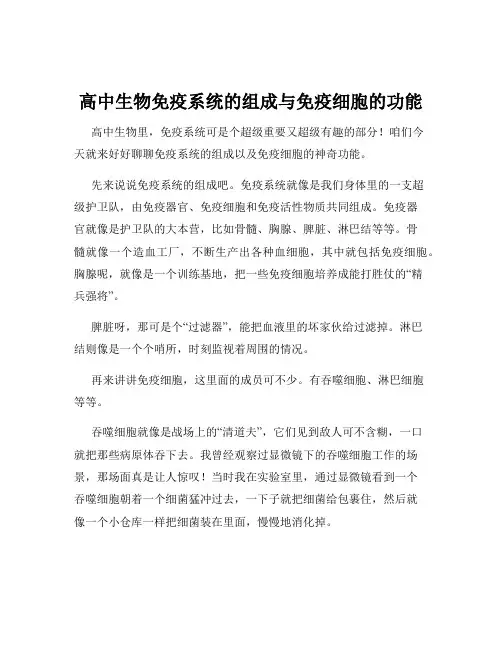 高中生物免疫系统的组成与免疫细胞的功能

高中生物里，免疫系统可是个超级重要又超级有趣的部分！咱们今天就来好好聊聊免疫系统的组成以及免疫细胞的神奇功能。

先来说说免疫系统的组成吧。免疫系统就像是我们身体里的一支超级护卫队，由免疫器官、免疫细胞和免疫活性物质共同组成。免疫器官就像是护卫队的大本营，比如骨髓、胸腺、脾脏、淋巴结等等。骨髓就像一个造血工厂，不断生产出各种血细胞，其中就包括免疫细胞。胸腺呢，就像是一个训练基地，把一些免疫细胞培养成能打胜仗的“精兵强将”。

脾脏呀，那可是个“过滤器”，能把血液里的坏家伙给过滤掉。淋巴结则像是一个个哨所，时刻监视着周围的情况。

再来讲讲免疫细胞，这里面的成员可不少。有吞噬细胞、淋巴细胞等等。

吞噬细胞就像是战场上的“清道夫”，它们见到敌人可不含糊，一口就把那些病原体吞下去。我曾经观察过显微镜下的吞噬细胞工作的场景，那场面真是让人惊叹！当时我在实验室里，通过显微镜看到一个吞噬细胞朝着一个细菌猛冲过去，一下子就把细菌给包裹住，然后就像一个小仓库一样把细菌装在里面，慢慢地消化掉。